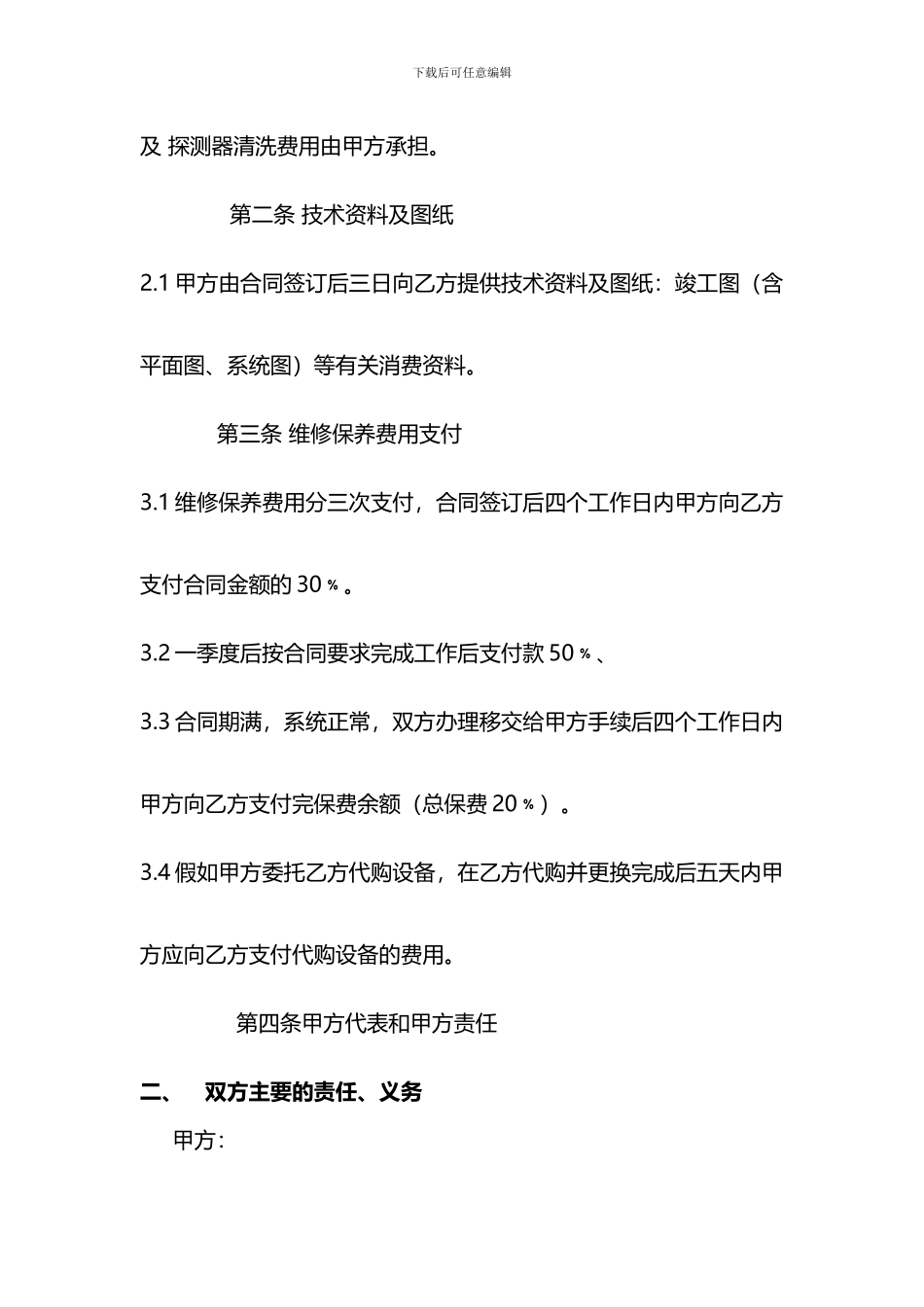 下载后可任意编辑

及 探测器清洗费用由甲方承担。

第二条 技术资料及图纸

2.1 甲方由合同签订后三日向乙方提供技术资料及图纸：竣工图（含平面图、系统图）等有关消费资料。

第三条 维修保养费用支付

3.1 维修保养费用分三次支付，合同签订后四个工作日内甲方向乙方支付合同金额的 30％。

3.2 一季度后按合同要求完成工作后支付款 50％、

3.3 合同期满，系统正常，双方办理移交给甲方手续后四个工作日内甲方向乙方支付完保费余额（总保费 20％）。

3.4 假如甲方委托乙方代购设备，在乙方代购并更换完成后五天内甲方应向乙方支付代购设备的费用。

第四条甲方代表和甲方责任

二、 双方主要的责任、义务

甲方：